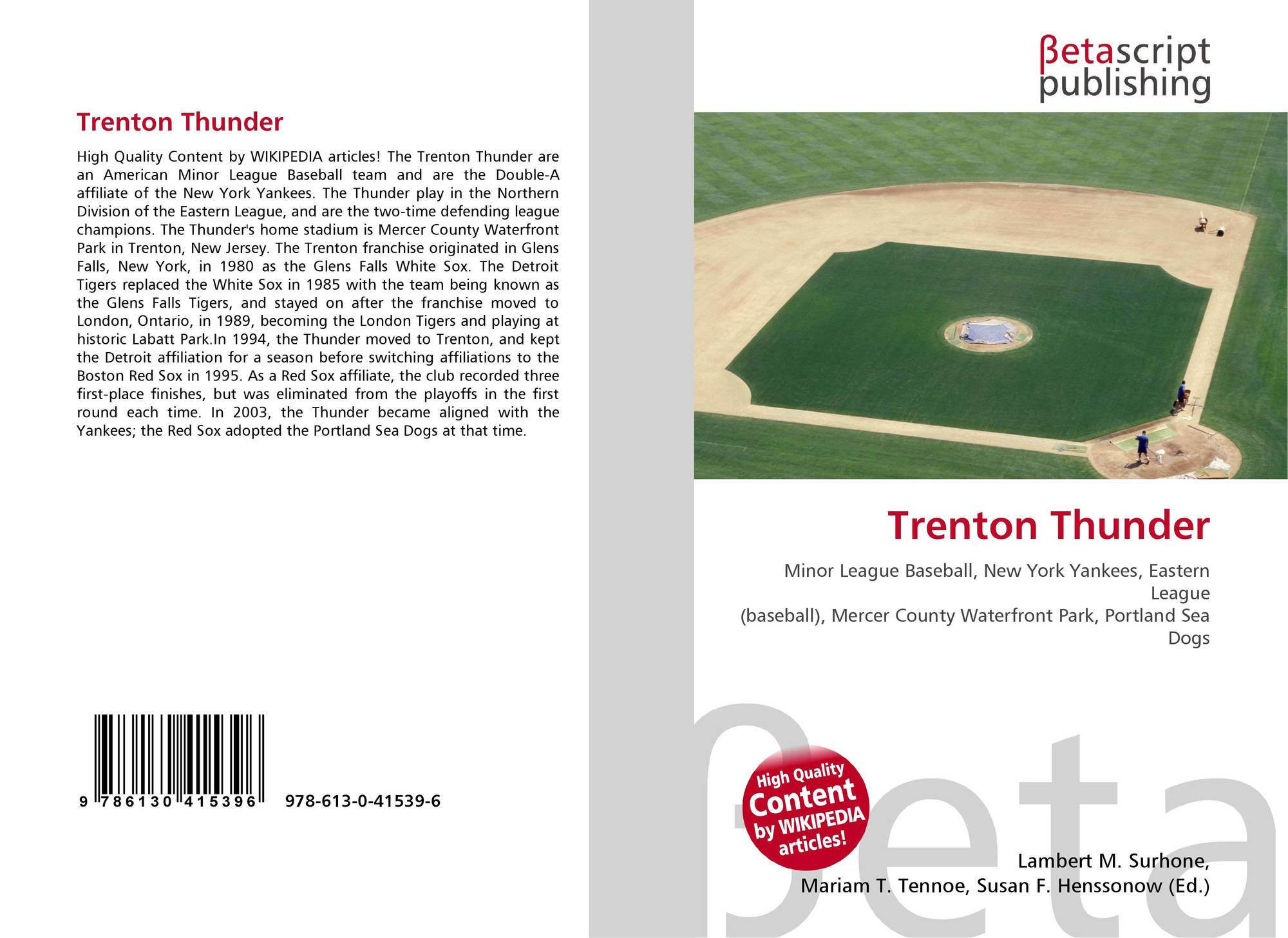 Trenton Thunder

High Quality Content by WIKIPEDIA articles! The Trenton Thunder are an American Minor League Baseball team and are the Double-A affiliate of the New York Yankees. The Thunder play in the Northern Division of the Eastern League, and are the two-time defending league champions. The Thunder's home stadium is Mercer County Waterfront Park in Trenton, New Jersey. The Trenton franchise originated in Glens Falls, New York, in 1980 as the Glens Falls White Sox. The Detroit Tigers replaced the White Sox in 1985 with the team being known as the Glens Falls Tigers, and stayed on after the franchise moved to London, Ontario, in 1989, becoming the London Tigers and playing at historic Labatt Park.In 1994, the Thunder moved to Trenton, and kept the Detroit affiliation for a season before switching affiliations to the Boston Red Sox in 1995. As a Red Sox affiliate, the club recorded three first-place finishes, but was eliminated from the playoffs in the first round each time. In 2003, the Thunder became aligned with the Yankees; the Red Sox adopted the Portland Sea Dogs at that time.

9 786130 415396 978-613-0-41539-6

βetascript
publishing

Trenton Thunder

Minor League Baseball, New York Yankees, Eastern League
(baseball), Mercer County Waterfront Park, Portland Sea Dogs

High Quality Content by WIKIPEDIA articles!

Lambert M. Surhone,
Mariam T. Tennoe, Susan F. Henssonow (Ed.)

βeta